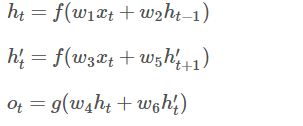 $h_t = f(w_1 x_t + w_2 h_{t-1})$

$h'_t = f(w_3 x_t + w_5 h'_{t+1})$

$o_t = g(w_4 h_t + w_6 h'_t)$